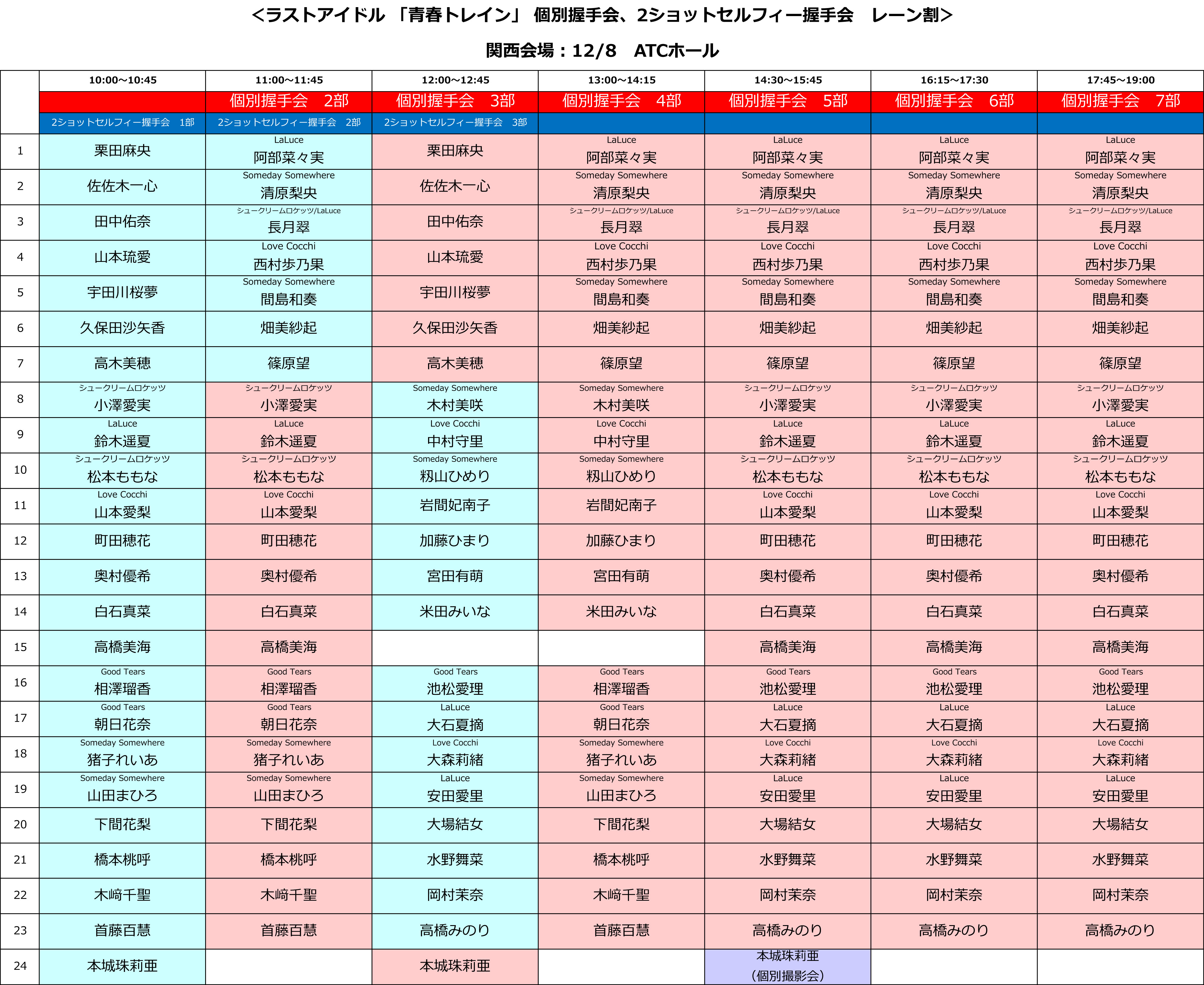 <ラストアイドル 「青春トレイン」 個別握手会、2ショットセルフィー握手会　レーン割>

関西会場：12/8　ATCホール

| | 10:00～10:45 | 11:00～11:45 | 12:00～12:45 | 13:00～14:15 | 14:30～15:45 | 16:15～17:30 | 17:45～19:00 |
|---|---|---|---|---|---|---|---|
| | | 個別握手会　2部 | 個別握手会　3部 | 個別握手会　4部 | 個別握手会　5部 | 個別握手会　6部 | 個別握手会　7部 |
| | 2ショットセルフィー握手会　1部 | 2ショットセルフィー握手会　2部 | 2ショットセルフィー握手会　3部 | | | | |
| 1 | 栗田麻央 | LaLuce 阿部菜々実 | 栗田麻央 | LaLuce 阿部菜々実 | LaLuce 阿部菜々実 | LaLuce 阿部菜々実 | LaLuce 阿部菜々実 |
| 2 | 佐佐木一心 | Someday Somewhere 清原梨央 | 佐佐木一心 | Someday Somewhere 清原梨央 | Someday Somewhere 清原梨央 | Someday Somewhere 清原梨央 | Someday Somewhere 清原梨央 |
| 3 | 田中佑奈 | シュークリームロケッツ/LaLuce 長月翠 | 田中佑奈 | シュークリームロケッツ/LaLuce 長月翠 | シュークリームロケッツ/LaLuce 長月翠 | シュークリームロケッツ/LaLuce 長月翠 | シュークリームロケッツ/LaLuce 長月翠 |
| 4 | 山本琉愛 | Love Cocchi 西村歩乃果 | 山本琉愛 | Love Cocchi 西村歩乃果 | Love Cocchi 西村歩乃果 | Love Cocchi 西村歩乃果 | Love Cocchi 西村歩乃果 |
| 5 | 宇田川桜夢 | Someday Somewhere 間島和奏 | 宇田川桜夢 | Someday Somewhere 間島和奏 | Someday Somewhere 間島和奏 | Someday Somewhere 間島和奏 | Someday Somewhere 間島和奏 |
| 6 | 久保田沙矢香 | 畑美紗起 | 久保田沙矢香 | 畑美紗起 | 畑美紗起 | 畑美紗起 | 畑美紗起 |
| 7 | 高木美穂 | 篠原望 | 高木美穂 | 篠原望 | 篠原望 | 篠原望 | 篠原望 |
| 8 | シュークリームロケッツ 小澤愛実 | シュークリームロケッツ 小澤愛実 | Someday Somewhere 木村美咲 | Someday Somewhere 木村美咲 | シュークリームロケッツ 小澤愛実 | シュークリームロケッツ 小澤愛実 | シュークリームロケッツ 小澤愛実 |
| 9 | LaLuce 鈴木遥夏 | LaLuce 鈴木遥夏 | Love Cocchi 中村守里 | Love Cocchi 中村守里 | LaLuce 鈴木遥夏 | LaLuce 鈴木遥夏 | LaLuce 鈴木遥夏 |
| 10 | シュークリームロケッツ 松本ももな | シュークリームロケッツ 松本ももな | Someday Somewhere 籾山ひめり | Someday Somewhere 籾山ひめり | シュークリームロケッツ 松本ももな | シュークリームロケッツ 松本ももな | シュークリームロケッツ 松本ももな |
| 11 | Love Cocchi 山本愛梨 | Love Cocchi 山本愛梨 | 岩間妃南子 | 岩間妃南子 | Love Cocchi 山本愛梨 | Love Cocchi 山本愛梨 | Love Cocchi 山本愛梨 |
| 12 | 町田穂花 | 町田穂花 | 加藤ひまり | 加藤ひまり | 町田穂花 | 町田穂花 | 町田穂花 |
| 13 | 奥村優希 | 奥村優希 | 宮田有萌 | 宮田有萌 | 奥村優希 | 奥村優希 | 奥村優希 |
| 14 | 白石真菜 | 白石真菜 | 米田みいな | 米田みいな | 白石真菜 | 白石真菜 | 白石真菜 |
| 15 | 高橋美海 | 高橋美海 | | | 高橋美海 | 高橋美海 | 高橋美海 |
| 16 | Good Tears 相澤瑠香 | Good Tears 相澤瑠香 | Good Tears 池松愛理 | Good Tears 相澤瑠香 | Good Tears 池松愛理 | Good Tears 池松愛理 | Good Tears 池松愛理 |
| 17 | Good Tears 朝日花奈 | Good Tears 朝日花奈 | LaLuce 大石夏摘 | Good Tears 朝日花奈 | LaLuce 大石夏摘 | LaLuce 大石夏摘 | LaLuce 大石夏摘 |
| 18 | Someday Somewhere 猪子れいあ | Someday Somewhere 猪子れいあ | Love Cocchi 大森莉緒 | Someday Somewhere 猪子れいあ | Love Cocchi 大森莉緒 | Love Cocchi 大森莉緒 | Love Cocchi 大森莉緒 |
| 19 | Someday Somewhere 山田まひろ | Someday Somewhere 山田まひろ | LaLuce 安田愛里 | Someday Somewhere 山田まひろ | LaLuce 安田愛里 | LaLuce 安田愛里 | LaLuce 安田愛里 |
| 20 | 下間花梨 | 下間花梨 | 大場結女 | 下間花梨 | 大場結女 | 大場結女 | 大場結女 |
| 21 | 橋本桃呼 | 橋本桃呼 | 水野舞菜 | 橋本桃呼 | 水野舞菜 | 水野舞菜 | 水野舞菜 |
| 22 | 木﨑千聖 | 木﨑千聖 | 岡村茉奈 | 木﨑千聖 | 岡村茉奈 | 岡村茉奈 | 岡村茉奈 |
| 23 | 首藤百慧 | 首藤百慧 | 高橋みのり | 首藤百慧 | 高橋みのり | 高橋みのり | 高橋みのり |
| 24 | 本城珠莉亜 | | 本城珠莉亜 | | 本城珠莉亜 (個別撮影会) | | |